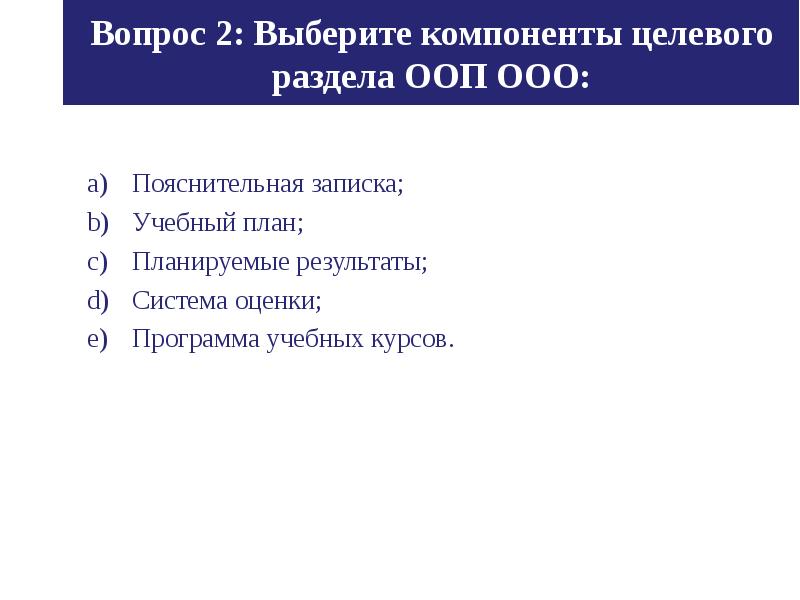 Вопрос 2: Выберите компоненты целевого раздела ООП ООО:

a) Пояснительная записка;
b) Учебный план;
c) Планируемые результаты;
d) Система оценки;
e) Программа учебных курсов.